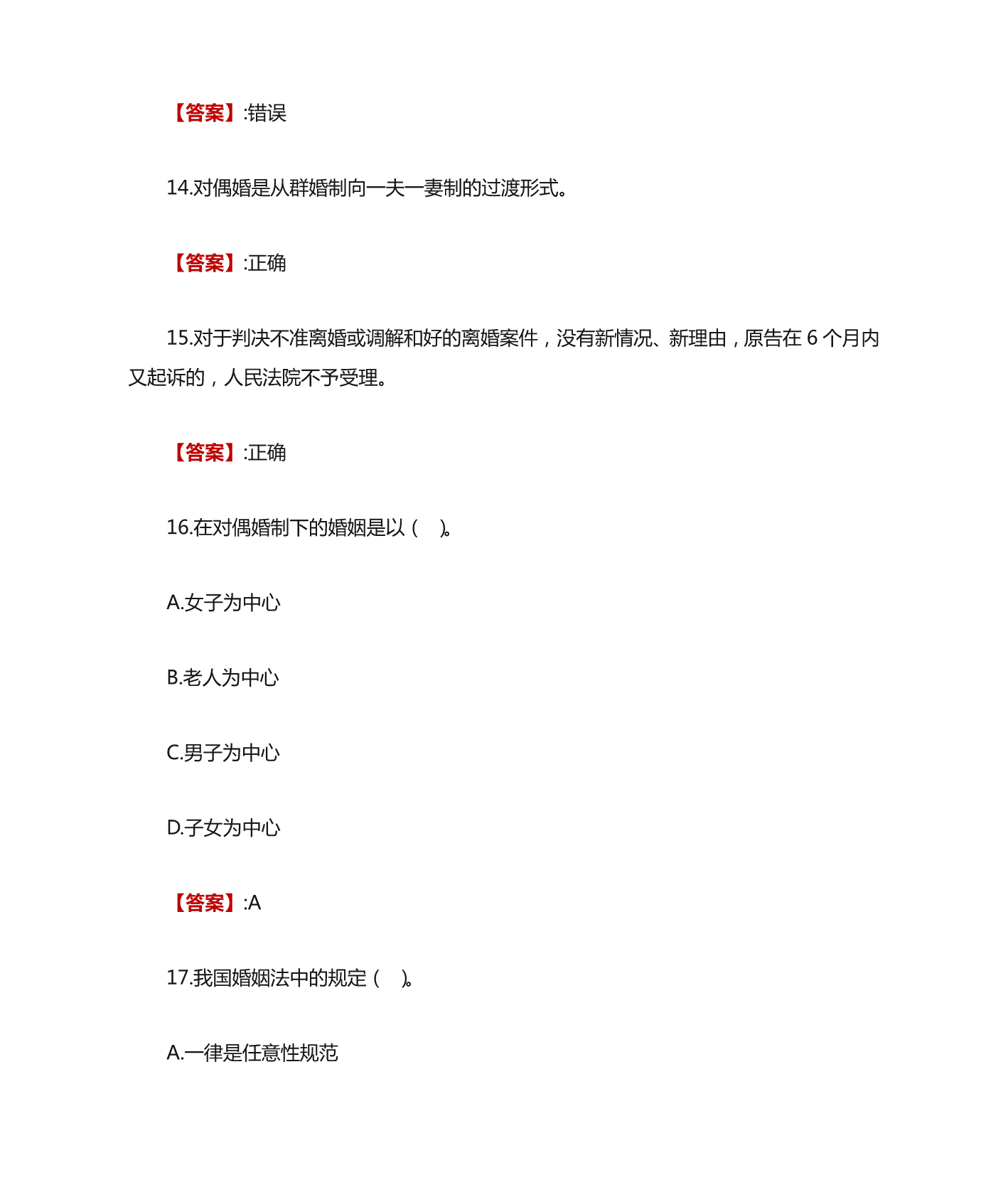 【答案】:错误

14.对偶婚是从群婚制向一夫一妻制的过渡形式。

【答案】:正确

15.对于判决不准离婚或调解和好的离婚案件，没有新情况、新理由，原告在 6 个月内又起诉的，人民法院不予受理。

【答案】:正确

16.在对偶婚制下的婚姻是以（ ）。

A.女子为中心

B.老人为中心

C.男子为中心

D.子女为中心

【答案】:A

17.我国婚姻法中的规定（ ）。

A.一律是任意性规范